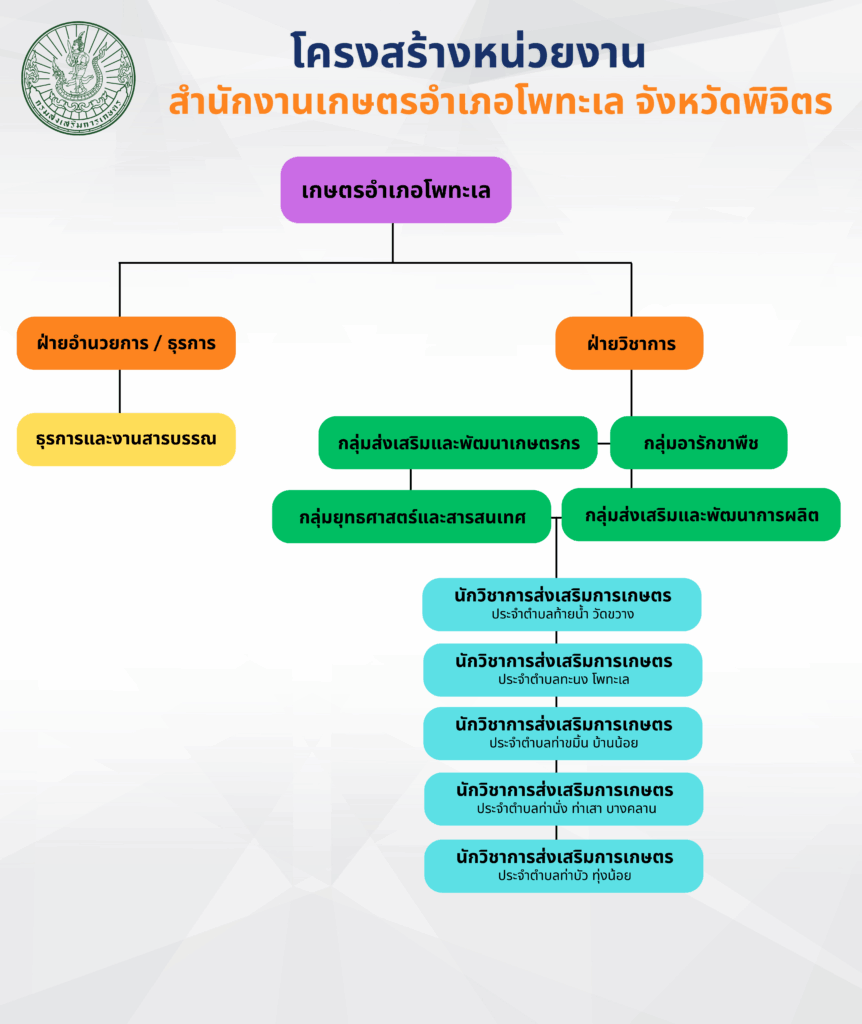 กรมส่งเสริมการเกษตร

โครงสร้างหน่วยงาน
สำนักงานเกษตรอำเภอโพทะเล จังหวัดพิจิตร

เกษตรอำเภอโพทะเล

ฝ่ายอำนวยการ / ธุรการ

ธุรการและงานสารบรรณ

ฝ่ายวิชาการ

กลุ่มส่งเสริมและพัฒนาเกษตรกร

กลุ่มอารักขาพืช

กลุ่มยุทธศาสตร์และสารสนเทศ

กลุ่มส่งเสริมและพัฒนาการผลิต

นักวิชาการส่งเสริมการเกษตร
ประจำตำบลท้ายน้ำ วัดขวาง

นักวิชาการส่งเสริมการเกษตร
ประจำตำบลทะนง โพทะเล

นักวิชาการส่งเสริมการเกษตร
ประจำตำบลท่าขมิ้น บ้านน้อย

นักวิชาการส่งเสริมการเกษตร
ประจำตำบลท่านั่ง ท่าเสา บางคลาน

นักวิชาการส่งเสริมการเกษตร
ประจำตำบลท่าบัว ทุ่งน้อย